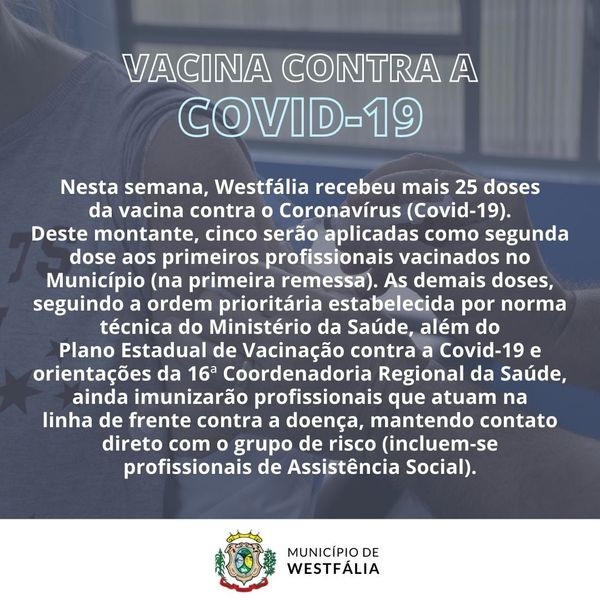 VACINA CONTRA A
COVID-19

Nesta semana, Westfália recebeu mais 25 doses da vacina contra o Coronavírus (Covid-19). Deste montante, cinco serão aplicadas como segunda dose aos primeiros profissionais vacinados no Município (na primeira remessa). As demais doses, seguindo a ordem prioritária estabelecida por norma técnica do Ministério da Saúde, além do Plano Estadual de Vacinação contra a Covid-19 e orientações da 16ª Coordenadoria Regional da Saúde, ainda imunizarão profissionais que atuam na linha de frente contra a doença, mantendo contato direto com o grupo de risco (incluem-se profissionais de Assistência Social).

MUNICÍPIO DE
WESTFÁLIA